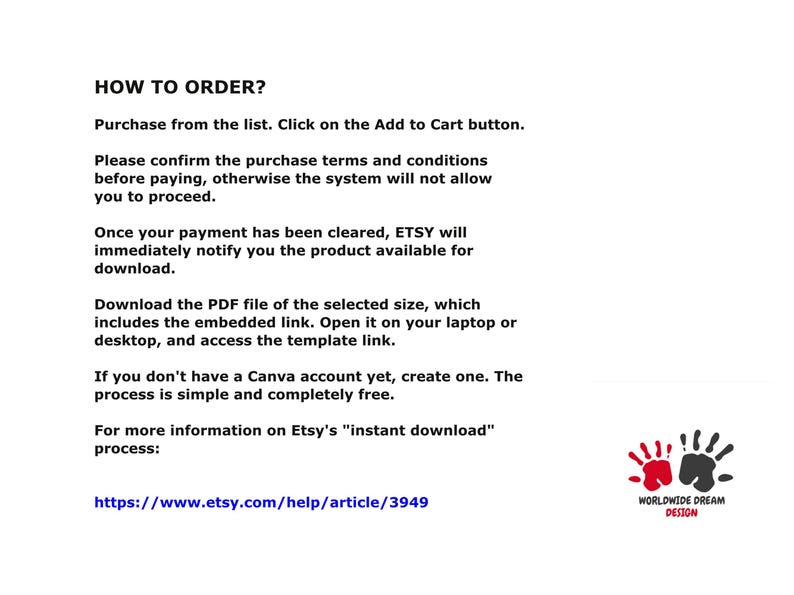 HOW TO ORDER?

Purchase from the list. Click on the Add to Cart button.

Please confirm the purchase terms and conditions before paying, otherwise the system will not allow you to proceed.

Once your payment has been cleared, ETSY will immediately notify you the product available for download.

Download the PDF file of the selected size, which includes the embedded link. Open it on your laptop or desktop, and access the template link.

If you don't have a Canva account yet, create one. The process is simple and completely free.

For more information on Etsy's "instant download" process:

https://www.etsy.com/help/article/3949

WORLDWIDE DREAM
DESIGN